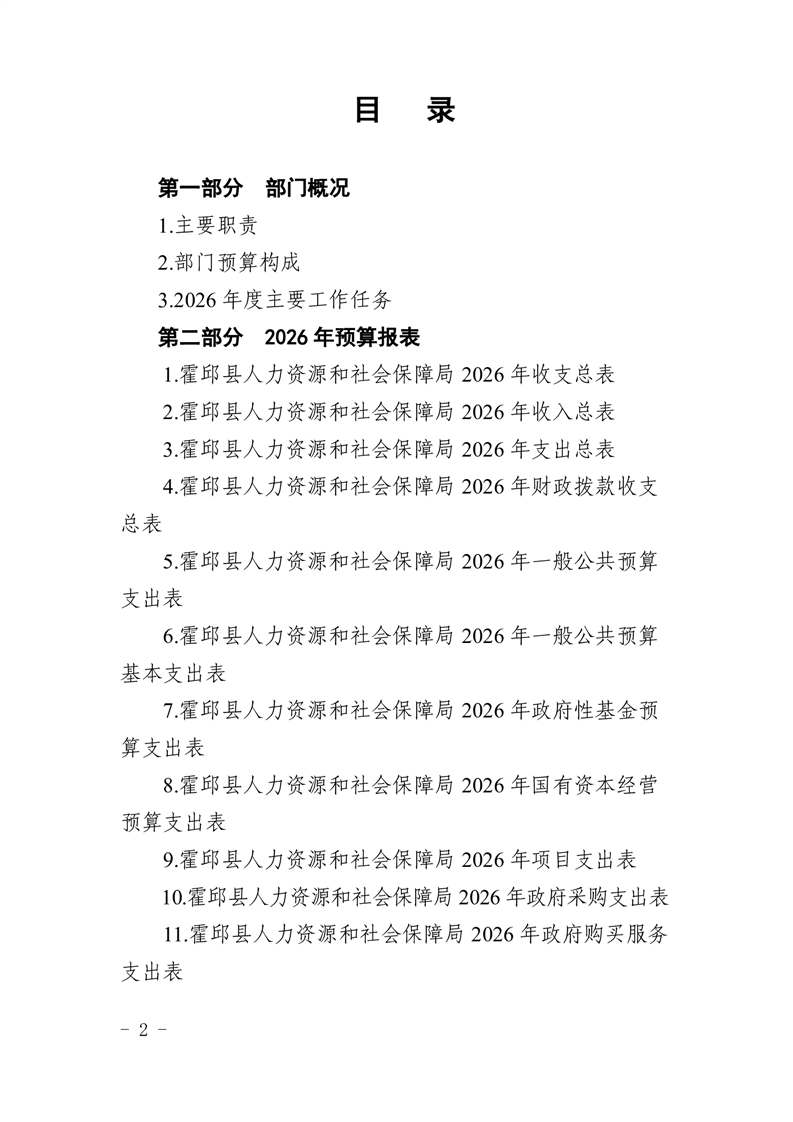 目　录

第一部分　部门概况

1.主要职责

2.部门预算构成

3.2026 年度主要工作任务

第二部分　2026 年预算报表

1.霍邱县人力资源和社会保障局 2026 年收支总表

2.霍邱县人力资源和社会保障局 2026 年收入总表

3.霍邱县人力资源和社会保障局 2026 年支出总表

4.霍邱县人力资源和社会保障局 2026 年财政拨款收支总表

5.霍邱县人力资源和社会保障局 2026 年一般公共预算支出表

6.霍邱县人力资源和社会保障局 2026 年一般公共预算基本支出表

7.霍邱县人力资源和社会保障局 2026 年政府性基金预算支出表

8.霍邱县人力资源和社会保障局 2026 年国有资本经营预算支出表

9.霍邱县人力资源和社会保障局 2026 年项目支出表

10.霍邱县人力资源和社会保障局 2026 年政府采购支出表

11.霍邱县人力资源和社会保障局 2026 年政府购买服务支出表

－ 2 －